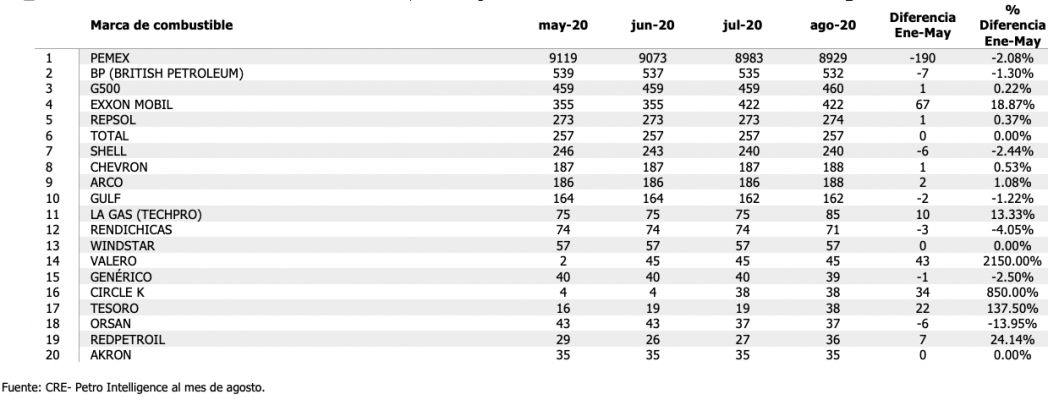 |  | Marca de combustible | may-20 | jun-20 | jul-20 | ago-20 | Diferencia Ene-May | % Diferencia Ene-May |
|---|---|---|---|---|---|---|---|
| 1 | PEMEX | 9119 | 9073 | 8983 | 8929 | -190 | -2.08% |
| 2 | BP (BRITISH PETROLEUM) | 539 | 537 | 535 | 532 | -7 | -1.30% |
| 3 | G500 | 459 | 459 | 459 | 460 | 1 | 0.22% |
| 4 | EXXON MOBIL | 355 | 355 | 422 | 422 | 67 | 18.87% |
| 5 | REPSOL | 273 | 273 | 273 | 274 | 1 | 0.37% |
| 6 | TOTAL | 257 | 257 | 257 | 257 | 0 | 0.00% |
| 7 | SHELL | 246 | 243 | 240 | 240 | -6 | -2.44% |
| 8 | CHEVRON | 187 | 187 | 187 | 188 | 1 | 0.53% |
| 9 | ARCO | 186 | 186 | 186 | 188 | 2 | 1.08% |
| 10 | GULF | 164 | 164 | 162 | 162 | -2 | -1.22% |
| 11 | LA GAS (TECHPRO) | 75 | 75 | 75 | 85 | 10 | 13.33% |
| 12 | RENDICHICAS | 74 | 74 | 74 | 71 | -3 | -4.05% |
| 13 | WINDSTAR | 57 | 57 | 57 | 57 | 0 | 0.00% |
| 14 | VALERO | 2 | 45 | 45 | 45 | 43 | 2150.00% |
| 15 | GENÉRICO | 40 | 40 | 40 | 39 | -1 | -2.50% |
| 16 | CIRCLE K | 4 | 4 | 38 | 38 | 34 | 850.00% |
| 17 | TESORO | 16 | 19 | 19 | 38 | 22 | 137.50% |
| 18 | ORSAN | 43 | 43 | 37 | 37 | -6 | -13.95% |
| 19 | REDPETROIL | 29 | 26 | 27 | 36 | 7 | 24.14% |
| 20 | AKRON | 35 | 35 | 35 | 35 | 0 | 0.00% |

Fuente: CRE- Petro Intelligence al mes de agosto.